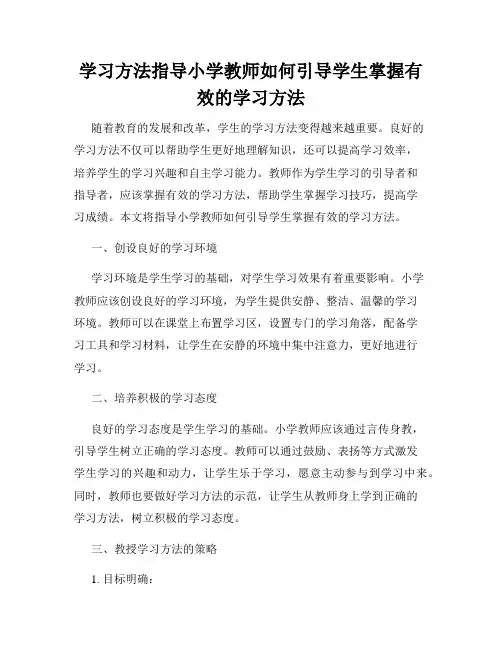 学习方法指导小学教师如何引导学生掌握有效的学习方法

随着教育的发展和改革，学生的学习方法变得越来越重要。良好的学习方法不仅可以帮助学生更好地理解知识，还可以提高学习效率，培养学生的学习兴趣和自主学习能力。教师作为学生学习的引导者和指导者，应该掌握有效的学习方法，帮助学生掌握学习技巧，提高学习成绩。本文将指导小学教师如何引导学生掌握有效的学习方法。

一、创设良好的学习环境

学习环境是学生学习的基础，对学生学习效果有着重要影响。小学教师应该创设良好的学习环境，为学生提供安静、整洁、温馨的学习环境。教师可以在课堂上布置学习区，设置专门的学习角落，配备学习工具和学习材料，让学生在安静的环境中集中注意力，更好地进行学习。

二、培养积极的学习态度

良好的学习态度是学生学习的基础。小学教师应该通过言传身教，引导学生树立正确的学习态度。教师可以通过鼓励、表扬等方式激发学生学习的兴趣和动力，让学生乐于学习，愿意主动参与到学习中来。同时，教师也要做好学习方法的示范，让学生从教师身上学到正确的学习方法，树立积极的学习态度。

三、教授学习方法的策略

1. 目标明确：